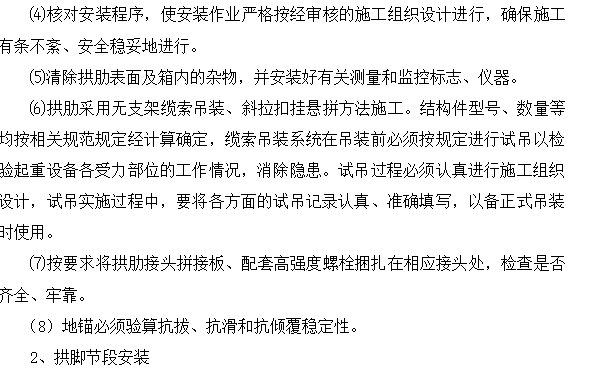 ⑷核对安装程序，使安装作业严格按经审核的施工组织设计进行，确保施工有条不紊、安全稳妥地进行。

⑸清除拱肋表面及箱内的杂物，并安装好有关测量和监控标志、仪器。

⑹拱肋采用无支架缆索吊装、斜拉扣挂悬拼方法施工。结构件型号、数量等均按相关规范规定经计算确定，缆索吊装系统在吊装前必须按规定进行试吊以检验起重设备各受力部位的工作情况，消除隐患。试吊过程必须认真进行施工组织设计，试吊实施过程中，要将各方面的试吊记录认真、准确填写，以备正式吊装时使用。

⑺按要求将拱肋接头拼接板、配套高强度螺栓捆扎在相应接头处，检查是否齐全、牢靠。

（8）地锚必须验算抗拔、抗滑和抗倾覆稳定性。

2、拱脚节段安装